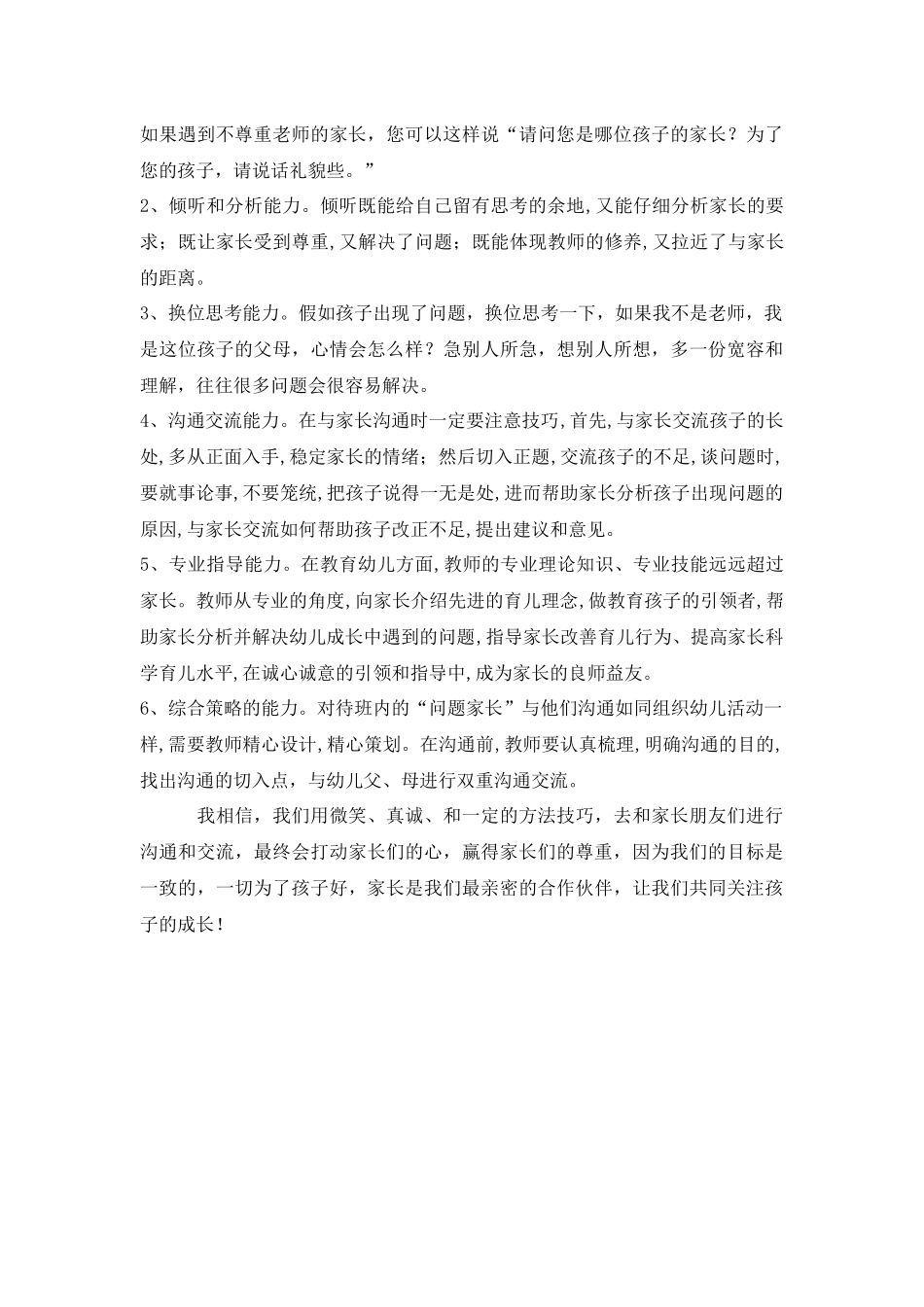 如果遇到不尊重老师的家长，您可以这样说“请问您是哪位孩子的家长？为了您的孩子，请说话礼貌些。”

2、倾听和分析能力。倾听既能给自己留有思考的余地,又能仔细分析家长的要求；既让家长受到尊重,又解决了问题；既能体现教师的修养,又拉近了与家长的距离。

3、换位思考能力。假如孩子出现了问题，换位思考一下，如果我不是老师，我是这位孩子的父母，心情会怎么样？急别人所急，想别人所想，多一份宽容和理解，往往很多问题会很容易解决。

4、沟通交流能力。在与家长沟通时一定要注意技巧,首先,与家长交流孩子的长处,多从正面入手,稳定家长的情绪；然后切入正题,交流孩子的不足,谈问题时,要就事论事,不要笼统,把孩子说得一无是处,进而帮助家长分析孩子出现问题的原因,与家长交流如何帮助孩子改正不足,提出建议和意见。

5、专业指导能力。在教育幼儿方面,教师的专业理论知识、专业技能远远超过家长。教师从专业的角度,向家长介绍先进的育儿理念,做教育孩子的引领者,帮助家长分析并解决幼儿成长中遇到的问题,指导家长改善育儿行为、提高家长科学育儿水平,在诚心诚意的引领和指导中,成为家长的良师益友。

6、综合策略的能力。对待班内的“问题家长”与他们沟通如同组织幼儿活动一样,需要教师精心设计,精心策划。在沟通前,教师要认真梳理,明确沟通的目的,找出沟通的切入点，与幼儿父、母进行双重沟通交流。

我相信，我们用微笑、真诚、和一定的方法技巧，去和家长朋友们进行沟通和交流，最终会打动家长们的心，赢得家长们的尊重，因为我们的目标是一致的，一切为了孩子好，家长是我们最亲密的合作伙伴，让我们共同关注孩子的成长！